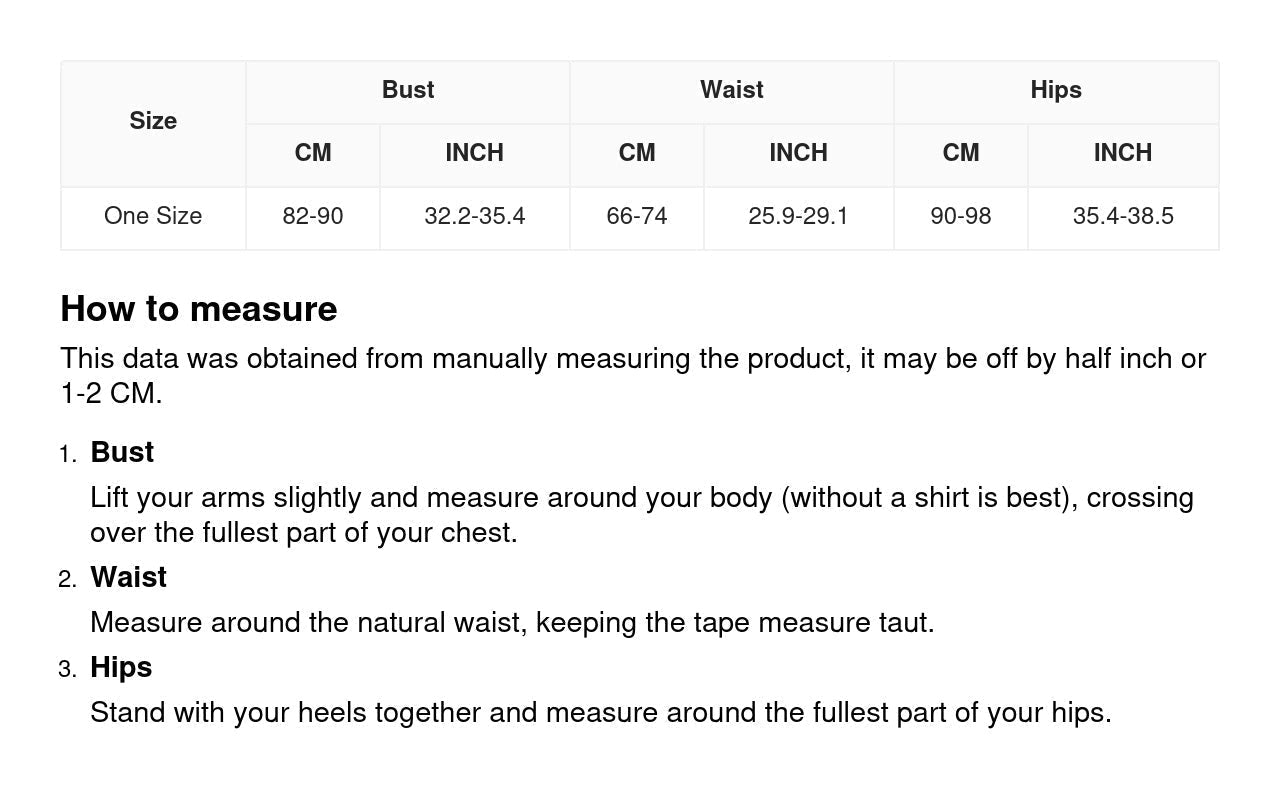 | Size | Bust | | Waist | | Hips | |
|---|---|---|---|---|---|---|
| | CM | INCH | CM | INCH | CM | INCH |
| One Size | 82-90 | 32.2-35.4 | 66-74 | 25.9-29.1 | 90-98 | 35.4-38.5 |

How to measure

This data was obtained from manually measuring the product, it may be off by half inch or 1-2 CM.

1. Bust

Lift your arms slightly and measure around your body (without a shirt is best), crossing over the fullest part of your chest.

2. Waist

Measure around the natural waist, keeping the tape measure taut.

3. Hips

Stand with your heels together and measure around the fullest part of your hips.